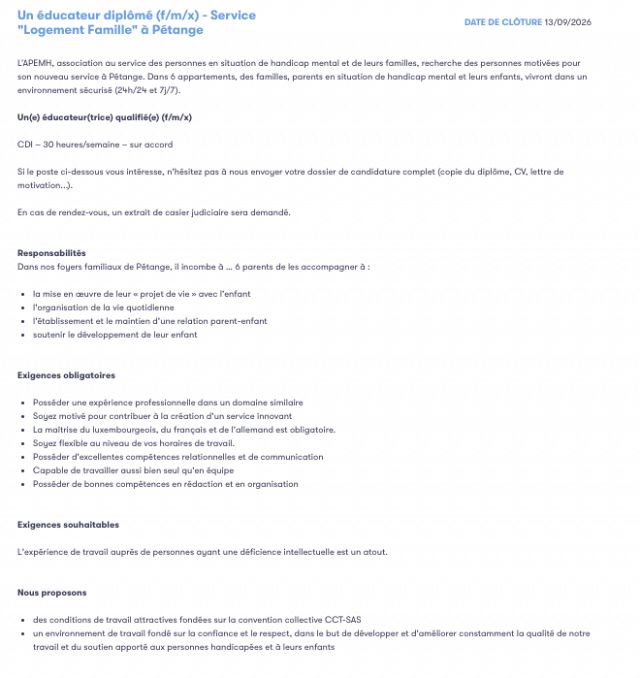 Un éducateur diplômé (f/m/x) - Service "Logement Famille" à Pétange

DATE DE CLÔTURE 13/09/2026

L'APEMH, association au service des personnes en situation de handicap mental et de leurs familles, recherche des personnes motivées pour son nouveau service à Pétange. Dans 6 appartements, des familles, parents en situation de handicap mental et leurs enfants, vivront dans un environnement sécurisé (24h/24 et 7j/7).

Un(e) éducateur(trice) qualifié(e) (f/m/x)

CDI – 30 heures/semaine – sur accord

Si le poste ci-dessous vous intéresse, n'hésitez pas à nous envoyer votre dossier de candidature complet (copie du diplôme, CV, lettre de motivation...).

En cas de rendez-vous, un extrait de casier judiciaire sera demandé.

Responsabilités
Dans nos foyers familiaux de Pétange, il incombe à ... 6 parents de les accompagner à :

- la mise en œuvre de leur « projet de vie » avec l'enfant
- l'organisation de la vie quotidienne
- l'établissement et le maintien d'une relation parent-enfant
- soutenir le développement de leur enfant

Exigences obligatoires

- Posséder une expérience professionnelle dans un domaine similaire
- Soyez motivé pour contribuer à la création d'un service innovant
- La maîtrise du luxembourgeois, du français et de l'allemand est obligatoire.
- Soyez flexible au niveau de vos horaires de travail.
- Posséder d'excellentes compétences relationnelles et de communication
- Capable de travailler aussi bien seul qu'en équipe
- Posséder de bonnes compétences en rédaction et en organisation

Exigences souhaitables

L'expérience de travail auprès de personnes ayant une déficience intellectuelle est un atout.

Nous proposons

- des conditions de travail attractives fondées sur la convention collective CCT-SAS
- un environnement de travail fondé sur la confiance et le respect, dans le but de développer et d'améliorer constamment la qualité de notre travail et du soutien apporté aux personnes handicapées et à leurs enfants